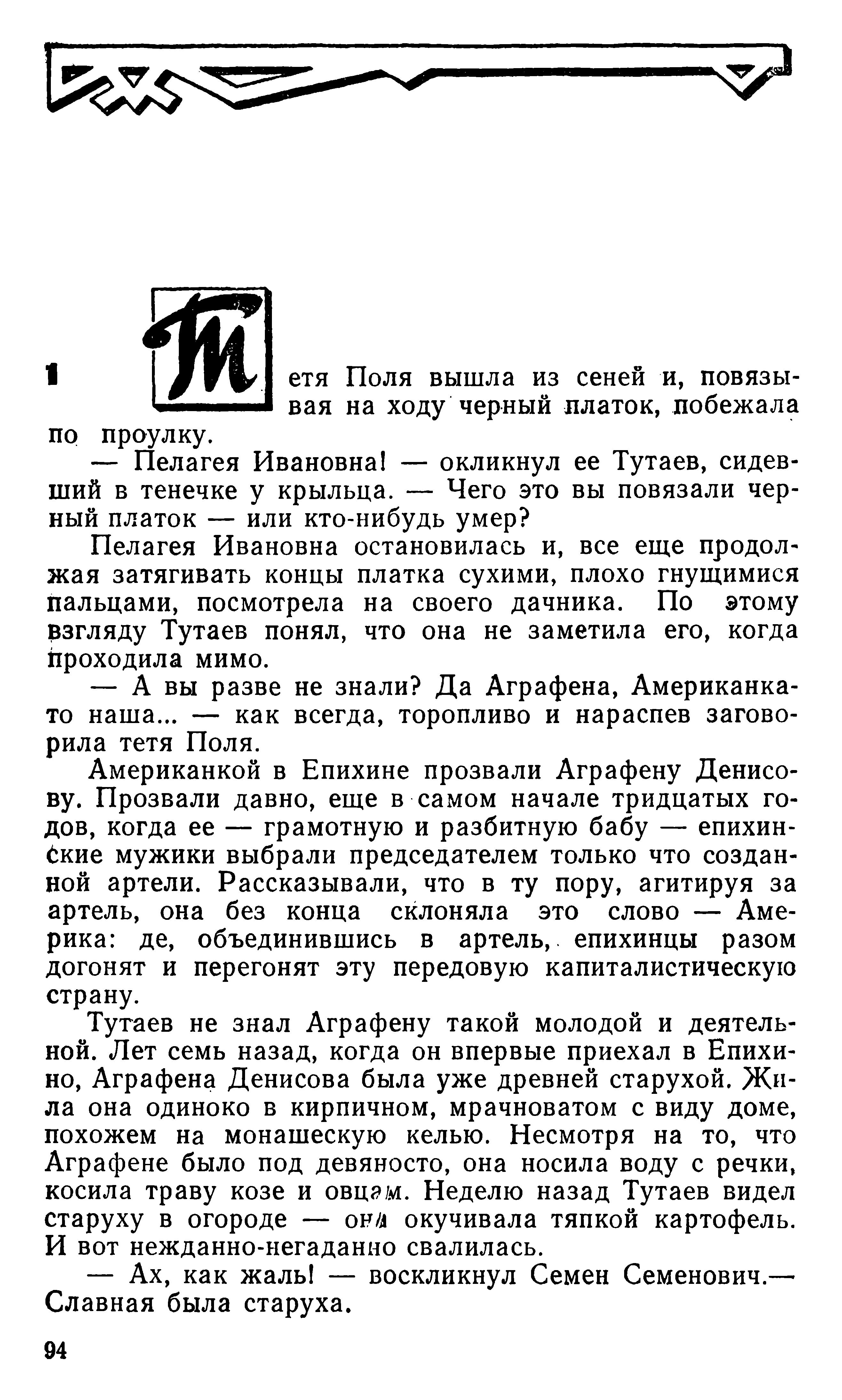 1

Тетя Поля вышла из сеней и, повязывая на ходу черный платок, побежала по проулку.

— Пелагея Ивановна! — окликнул ее Тутаев, сидевший в тенечке у крыльца. — Чего это вы повязали черный платок — или кто-нибудь умер?

Пелагея Ивановна остановилась и, все еще продолжая затягивать концы платка сухими, плохо гнущимися пальцами, посмотрела на своего дачника. По этому взгляду Тутаев понял, что она не заметила его, когда проходила мимо.

— А вы разве не знали? Да Аграфена, Американка-то наша... — как всегда, торопливо и нараспев заговорила тетя Поля.

Американкой в Епихине прозвали Аграфену Денисову. Прозвали давно, еще в самом начале тридцатых годов, когда ее — грамотную и разбитную бабу — епихинские мужики выбрали председателем только что созданной артели. Рассказывали, что в ту пору, агитируя за артель, она без конца склоняла это слово — Америка: де, объединившись в артель, епихинцы разом догонят и перегонят эту передовую капиталистическую страну.

Тутаев не знал Аграфену такой молодой и деятельной. Лет семь назад, когда он впервые приехал в Епихино, Аграфена Денисова была уже древней старухой. Жила она одиноко в кирпичном, мрачноватом с виду доме, похожем на монашескую келью. Несмотря на то, что Аграфене было под девяносто, она носила воду с речки, косила траву козе и овцам. Неделю назад Тутаев видел старуху в огороде — она окучивала тяпкой картофель. И вот нежданно-негаданно свалилась.

— Ах, как жаль! — воскликнул Семен Семенович.— Славная была старуха.

94